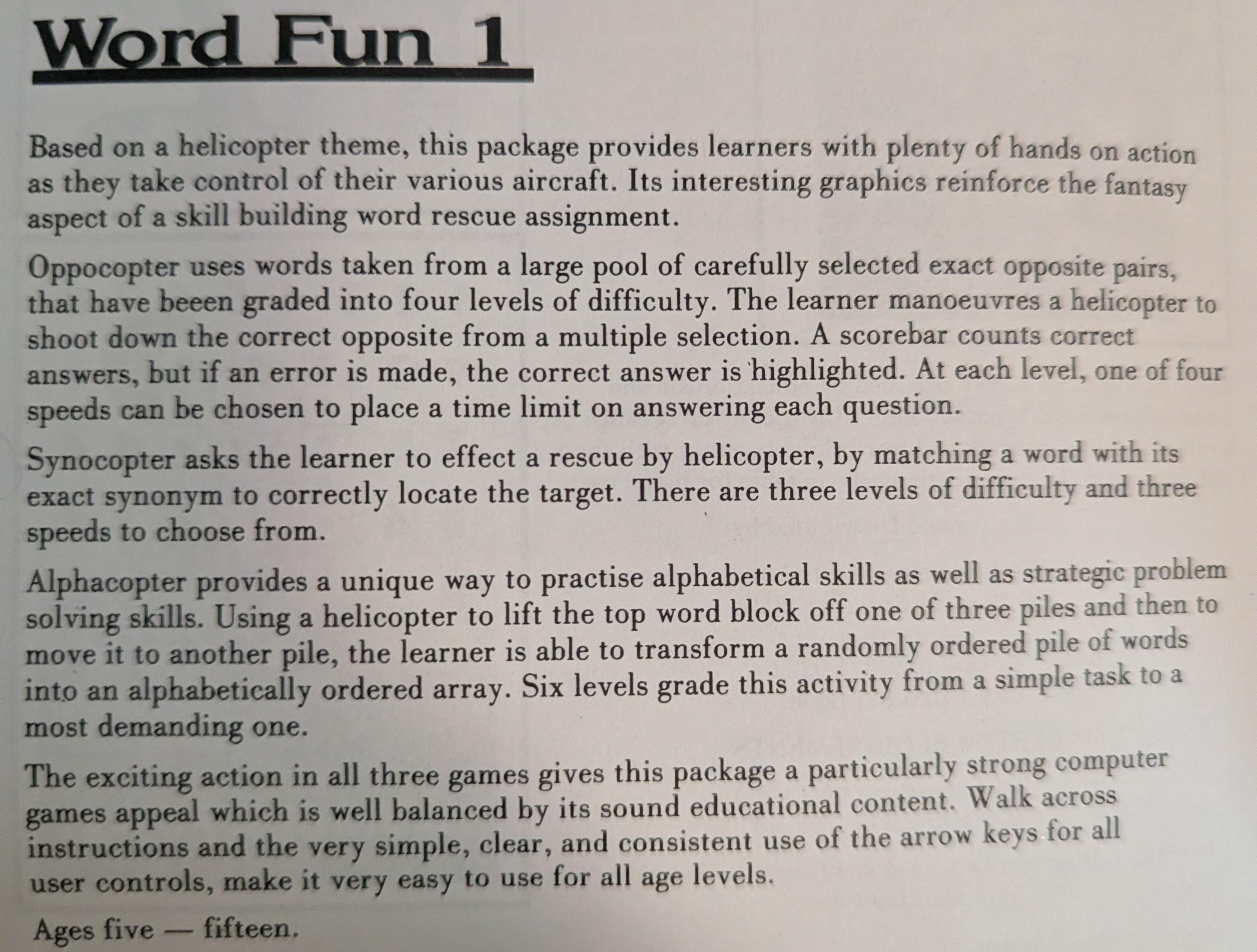 Word Fun 1

Based on a helicopter theme, this package provides learners with plenty of hands on action as they take control of their various aircraft. Its interesting graphics reinforce the fantasy aspect of a skill building word rescue assignment.

Oppocopter uses words taken from a large pool of carefully selected exact opposite pairs, that have beeen graded into four levels of difficulty. The learner manoeuvres a helicopter to shoot down the correct opposite from a multiple selection. A scorebar counts correct answers, but if an error is made, the correct answer is highlighted. At each level, one of four speeds can be chosen to place a time limit on answering each question.

Synocopter asks the learner to effect a rescue by helicopter, by matching a word with its exact synonym to correctly locate the target. There are three levels of difficulty and three speeds to choose from.

Alphacopter provides a unique way to practise alphabetical skills as well as strategic problem solving skills. Using a helicopter to lift the top word block off one of three piles and then to move it to another pile, the learner is able to transform a randomly ordered pile of words into an alphabetically ordered array. Six levels grade this activity from a simple task to a most demanding one.

The exciting action in all three games gives this package a particularly strong computer games appeal which is well balanced by its sound educational content. Walk across instructions and the very simple, clear, and consistent use of the arrow keys for all user controls, make it very easy to use for all age levels.

Ages five — fifteen.